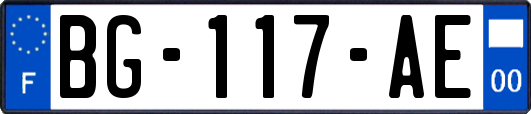 F
BG-117-AE
00